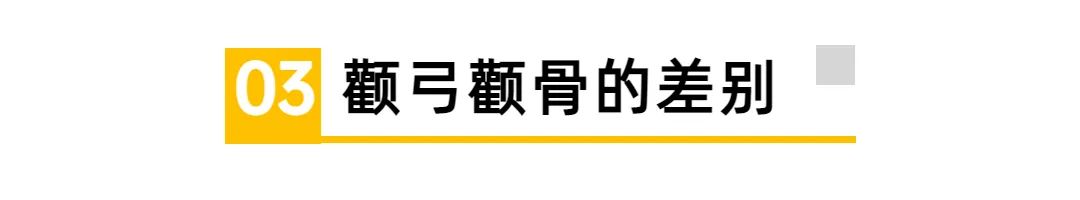 03 颧弓颧骨的差别